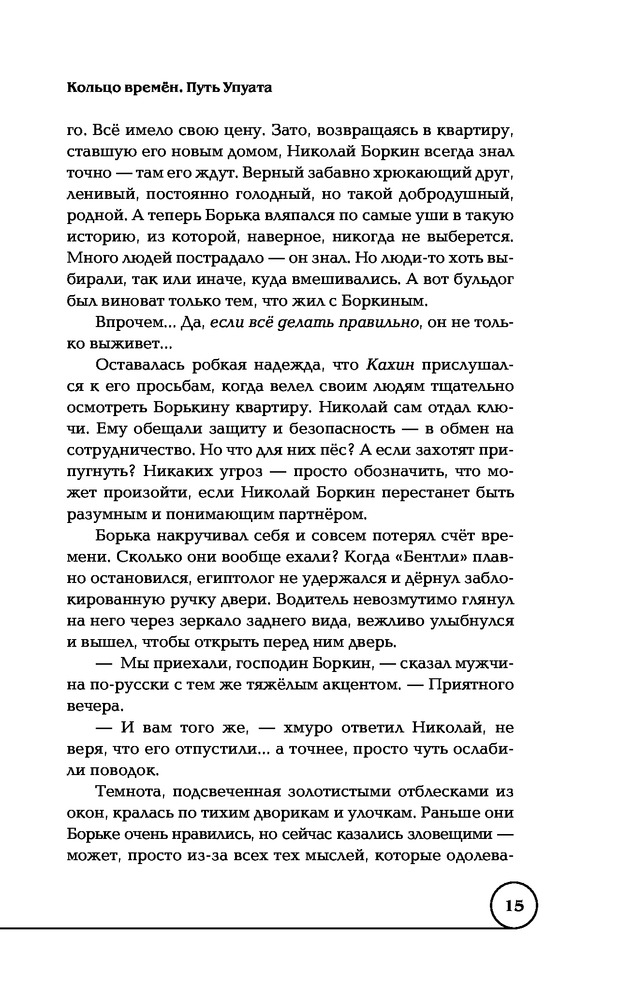 Кольцо времён. Путь Упуата

го. Всё имело свою цену. Зато, возвращаясь в квартиру, ставшую его новым домом, Николай Боркин всегда знал точно — там его ждут. Верный забавно хрюкающий друг, ленивый, постоянно голодный, но такой добродушный, родной. А теперь Борька вляпался по самые уши в такую историю, из которой, наверное, никогда не выберется. Много людей пострадало — он знал. Но люди-то хоть выбирали, так или иначе, куда вмешивались. А вот бульдог был виноват только тем, что жил с Боркиным.

Впрочем... Да, если всё делать правильно, он не только выживет...

Оставалась робкая надежда, что Кахин прислушался к его просьбам, когда велел своим людям тщательно осмотреть Борькину квартиру. Николай сам отдал ключи. Ему обещали защиту и безопасность — в обмен на сотрудничество. Но что для них пёс? А если захотят припугнуть? Никаких угроз — просто обозначить, что может произойти, если Николай Боркин перестанет быть разумным и понимающим партнёром.

Борька накручивал себя и совсем потерял счёт времени. Сколько они вообще ехали? Когда «Бентли» плавно остановился, египтолог не удержался и дёрнул заблокированную ручку двери. Водитель невозмутимо глянул на него через зеркало заднего вида, вежливо улыбнулся и вышел, чтобы открыть перед ним дверь.

— Мы приехали, господин Боркин, — сказал мужчина по-русски с тем же тяжёлым акцентом. — Приятного вечера.

— И вам того же, — хмуро ответил Николай, не веря, что его отпустили... а точнее, просто чуть ослабили поводок.

Темнота, подсвеченная золотистыми отблесками из окон, кралась по тихим дворикам и улочкам. Раньше они Борьке очень нравились, но сейчас казались зловещими — может, просто из-за всех тех мыслей, которые одолева-

15